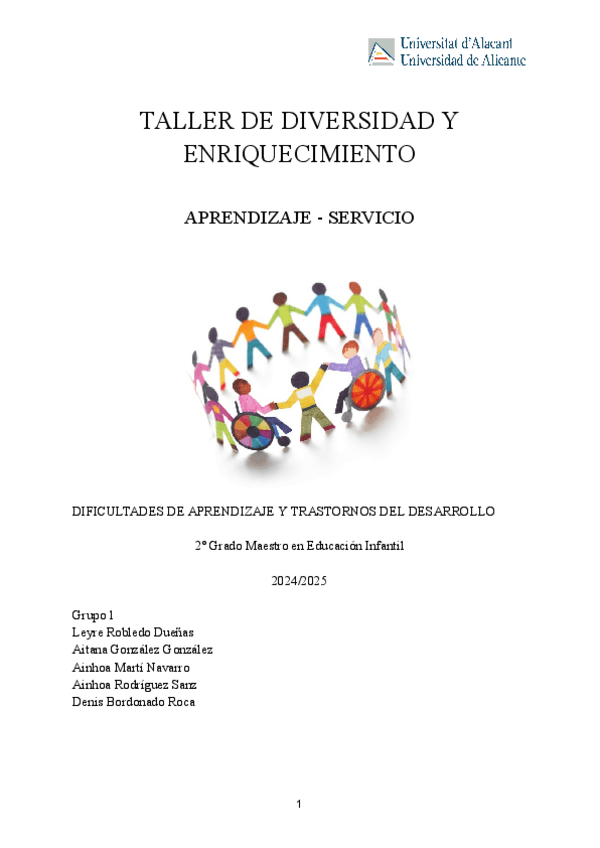 Universitat d'Alacant
Universidad de Alicante

TALLER DE DIVERSIDAD Y ENRIQUECIMIENTO

APRENDIZAJE - SERVICIO

DIFICULTADES DE APRENDIZAJE Y TRASTORNOS DEL DESARROLLO

2º Grado Maestro en Educación Infantil

2024/2025

Grupo 1
Leyre Robledo Dueñas
Aitana González González
Ainhoa Martí Navarro
Ainhoa Rodríguez Sanz
Denis Bordonado Roca

1